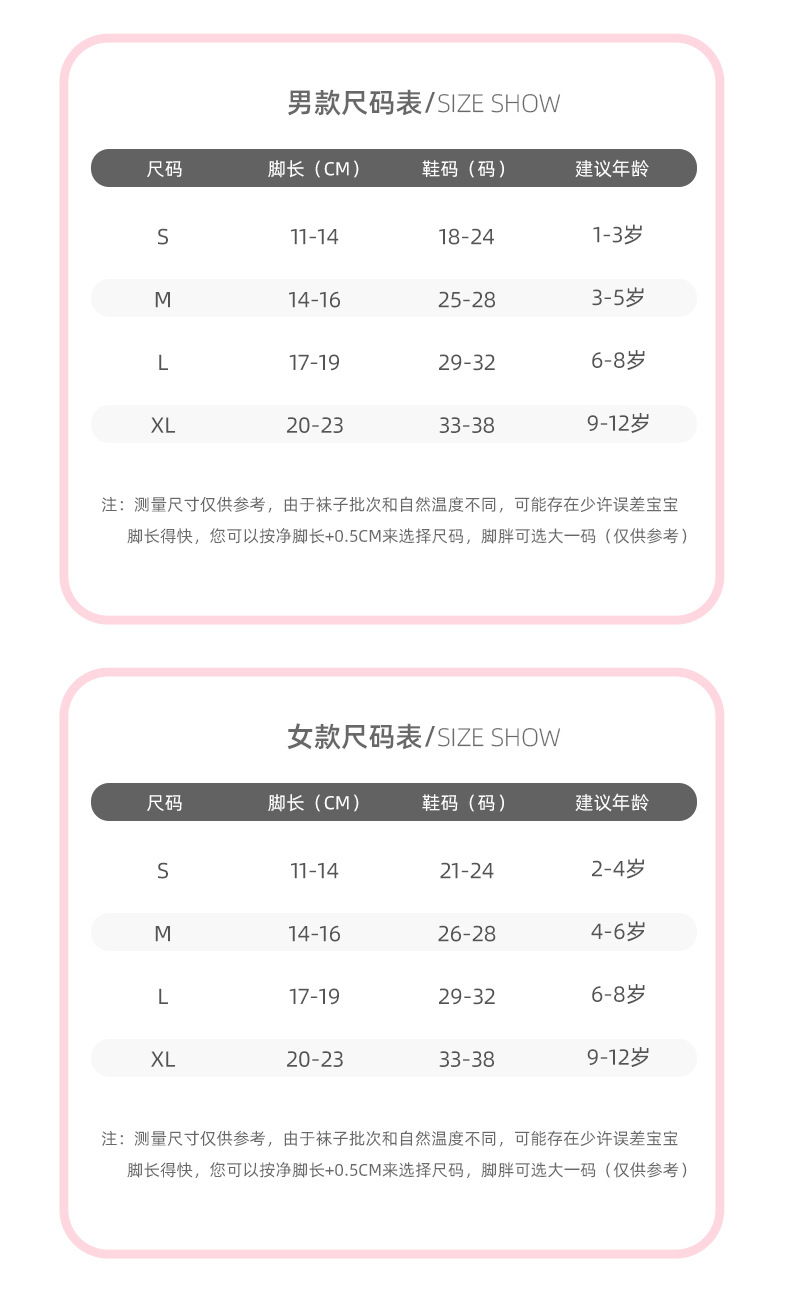 男款尺码表/SIZE SHOW

| 尺码 | 脚长（CM） | 鞋码（码） | 建议年龄 |
|---|---|---|---|
| S | 11-14 | 18-24 | 1-3岁 |
| M | 14-16 | 25-28 | 3-5岁 |
| L | 17-19 | 29-32 | 6-8岁 |
| XL | 20-23 | 33-38 | 9-12岁 |

注：测量尺寸仅供参考，由于袜子批次和自然温度不同，可能存在少许误差宝宝脚长得快，您可以按净脚长+0.5CM来选择尺码，脚胖可选大一码（仅供参考）

女款尺码表/SIZE SHOW

| 尺码 | 脚长（CM） | 鞋码（码） | 建议年龄 |
|---|---|---|---|
| S | 11-14 | 21-24 | 2-4岁 |
| M | 14-16 | 26-28 | 4-6岁 |
| L | 17-19 | 29-32 | 6-8岁 |
| XL | 20-23 | 33-38 | 9-12岁 |

注：测量尺寸仅供参考，由于袜子批次和自然温度不同，可能存在少许误差宝宝脚长得快，您可以按净脚长+0.5CM来选择尺码，脚胖可选大一码（仅供参考）